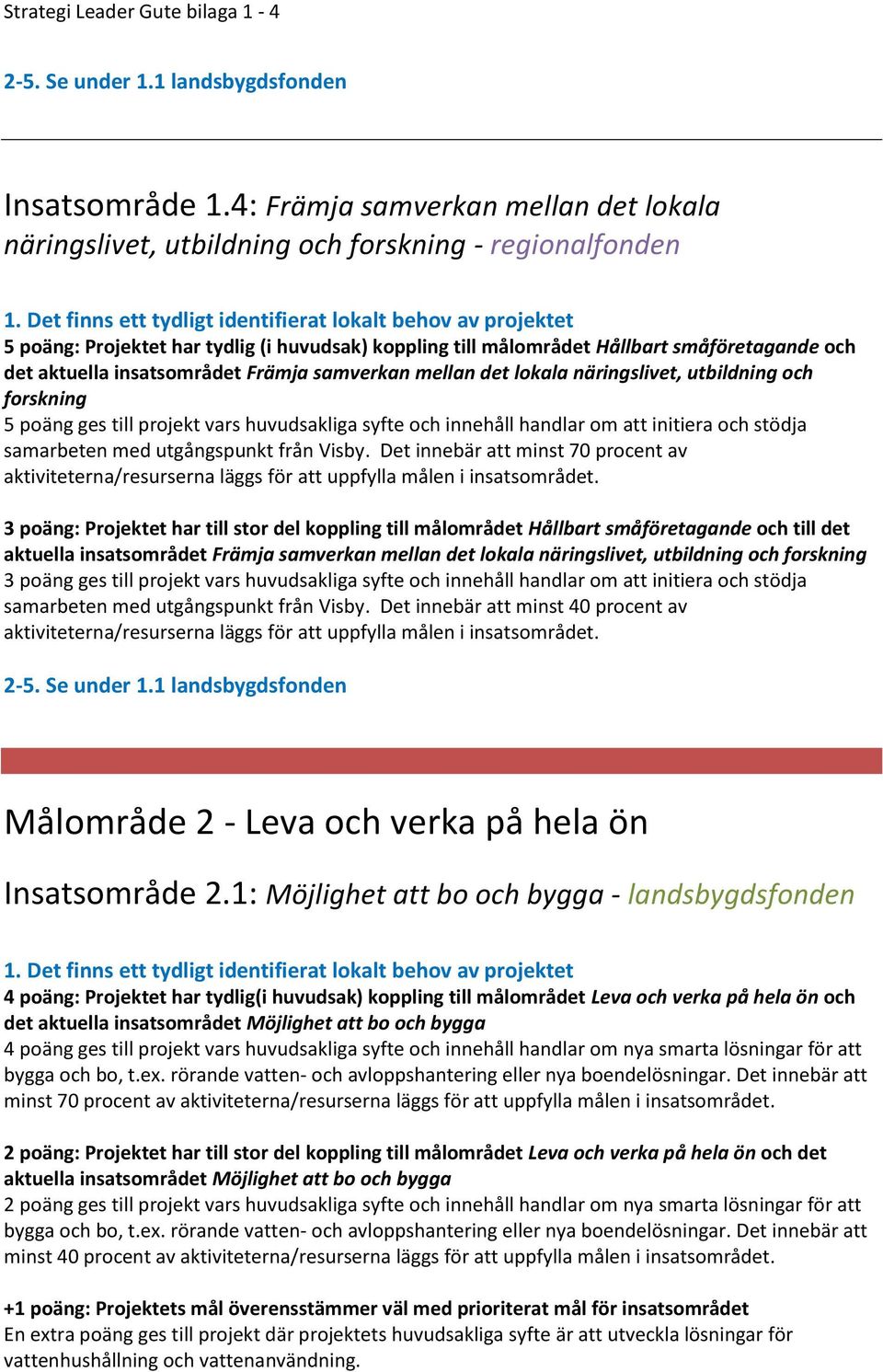 Strategi Leader Gute bilaga 1 - 4

2-5. Se under 1.1 landsbygdsfonden

Insatsområde 1.4: Främja samverkan mellan det lokala näringslivet, utbildning och forskning - regionalfonden

1. Det finns ett tydligt identifierat lokalt behov av projektet
5 poäng: Projektet har tydlig (i huvudsak) koppling till målområdet Hållbart småföretagande och det aktuella insatsområdet Främja samverkan mellan det lokala näringslivet, utbildning och forskning
5 poäng ges till projekt vars huvudsakliga syfte och innehåll handlar om att initiera och stödja samarbeten med utgångspunkt från Visby. Det innebär att minst 70 procent av aktiviteterna/resurserna läggs för att uppfylla målen i insatsområdet.

3 poäng: Projektet har till stor del koppling till målområdet Hållbart småföretagande och till det aktuella insatsområdet Främja samverkan mellan det lokala näringslivet, utbildning och forskning
3 poäng ges till projekt vars huvudsakliga syfte och innehåll handlar om att initiera och stödja samarbeten med utgångspunkt från Visby. Det innebär att minst 40 procent av aktiviteterna/resurserna läggs för att uppfylla målen i insatsområdet.

2-5. Se under 1.1 landsbygdsfonden

Målområde 2 - Leva och verka på hela ön

Insatsområde 2.1: Möjlighet att bo och bygga - landsbygdsfonden

1. Det finns ett tydligt identifierat lokalt behov av projektet
4 poäng: Projektet har tydlig(i huvudsak) koppling till målområdet Leva och verka på hela ön och det aktuella insatsområdet Möjlighet att bo och bygga
4 poäng ges till projekt vars huvudsakliga syfte och innehåll handlar om nya smarta lösningar för att bygga och bo, t.ex. rörande vatten- och avloppshantering eller nya boendelösningar. Det innebär att minst 70 procent av aktiviteterna/resurserna läggs för att uppfylla målen i insatsområdet.

2 poäng: Projektet har till stor del koppling till målområdet Leva och verka på hela ön och det aktuella insatsområdet Möjlighet att bo och bygga
2 poäng ges till projekt vars huvudsakliga syfte och innehåll handlar om nya smarta lösningar för att bygga och bo, t.ex. rörande vatten- och avloppshantering eller nya boendelösningar. Det innebär att minst 40 procent av aktiviteterna/resurserna läggs för att uppfylla målen i insatsområdet.

+1 poäng: Projektets mål överensstämmer väl med prioriterat mål för insatsområdet
En extra poäng ges till projekt där projektets huvudsakliga syfte är att utveckla lösningar för vattenhushållning och vattenanvändning.